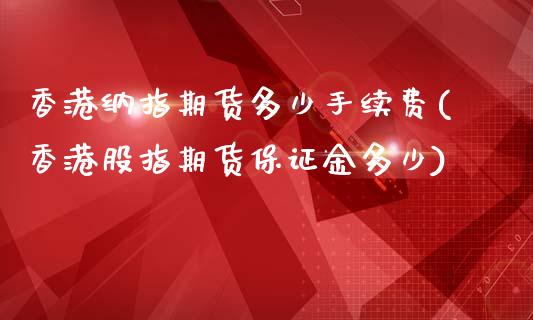 香港纳指期货多少手续费(香港股指期货保证金多少)